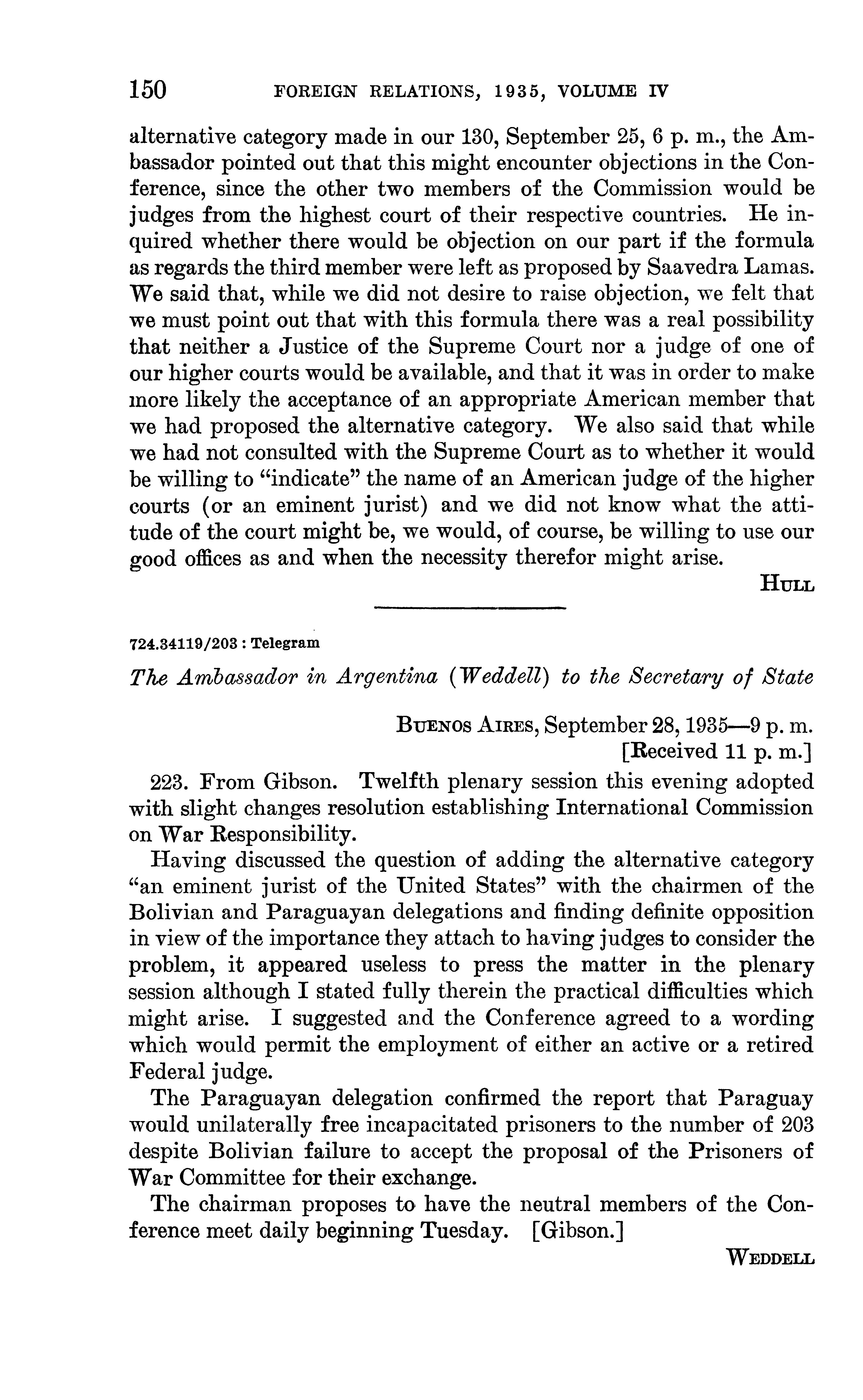 150 FOREIGN RELATIONS, 1935, VOLUME IV

alternative category made in our 130, September 25, 6 p. m., the Ambassador pointed out that this might encounter objections in the Conference, since the other two members of the Commission would be judges from the highest court of their respective countries. He inquired whether there would be objection on our part if the formula as regards the third member were left as proposed by Saavedra Lamas. We said that, while we did not desire to raise objection, we felt that we must point out that with this formula there was a real possibility that neither a Justice of the Supreme Court nor a judge of one of our higher courts would be available, and that it was in order to make more likely the acceptance of an appropriate American member that we had proposed the alternative category. We also said that while we had not consulted with the Supreme Court as to whether it would be willing to "indicate" the name of an American judge of the higher courts (or an eminent jurist) and we did not know what the attitude of the court might be, we would, of course, be willing to use our good offices as and when the necessity therefor might arise.

HULL

724.34119/203 : Telegram

The Ambassador in Argentina (Weddell) to the Secretary of State

BUENOS AIRES, September 28, 1935—9 p. m.
[Received 11 p. m.]

223. From Gibson. Twelfth plenary session this evening adopted with slight changes resolution establishing International Commission on War Responsibility.

Having discussed the question of adding the alternative category "an eminent jurist of the United States" with the chairmen of the Bolivian and Paraguayan delegations and finding definite opposition in view of the importance they attach to having judges to consider the problem, it appeared useless to press the matter in the plenary session although I stated fully therein the practical difficulties which might arise. I suggested and the Conference agreed to a wording which would permit the employment of either an active or a retired Federal judge.

The Paraguayan delegation confirmed the report that Paraguay would unilaterally free incapacitated prisoners to the number of 203 despite Bolivian failure to accept the proposal of the Prisoners of War Committee for their exchange.

The chairman proposes to have the neutral members of the Conference meet daily beginning Tuesday. [Gibson.]

WEDDELL